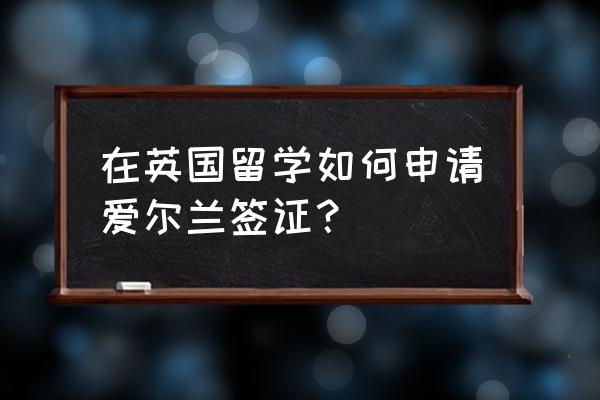 在英国留学如何申请爱尔兰签证？